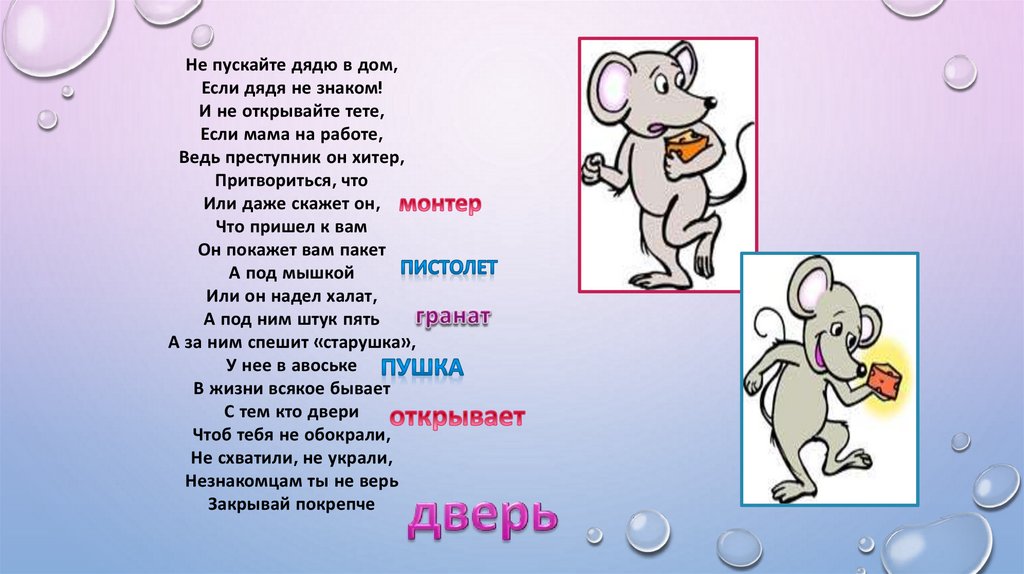 Не пускайте дядю в дом,
Если дядя не знаком!
И не открывайте тете,
Если мама на работе,
Ведь преступник он хитер,
Притвориться, что
Или даже скажет он,
Что пришел к вам
Он покажет вам пакет
А под мышкой
Или он надел халат,
А под ним штук пять
А за ним спешит «старушка»,
У нее в авоське
В жизни всякое бывает
С тем кто двери
Чтоб тебя не обокрали,
Не схватили, не украли,
Незнакомцам ты не верь
Закрывай покрепче

монтер

пистолет

гранат

пушка

открывает

дверь